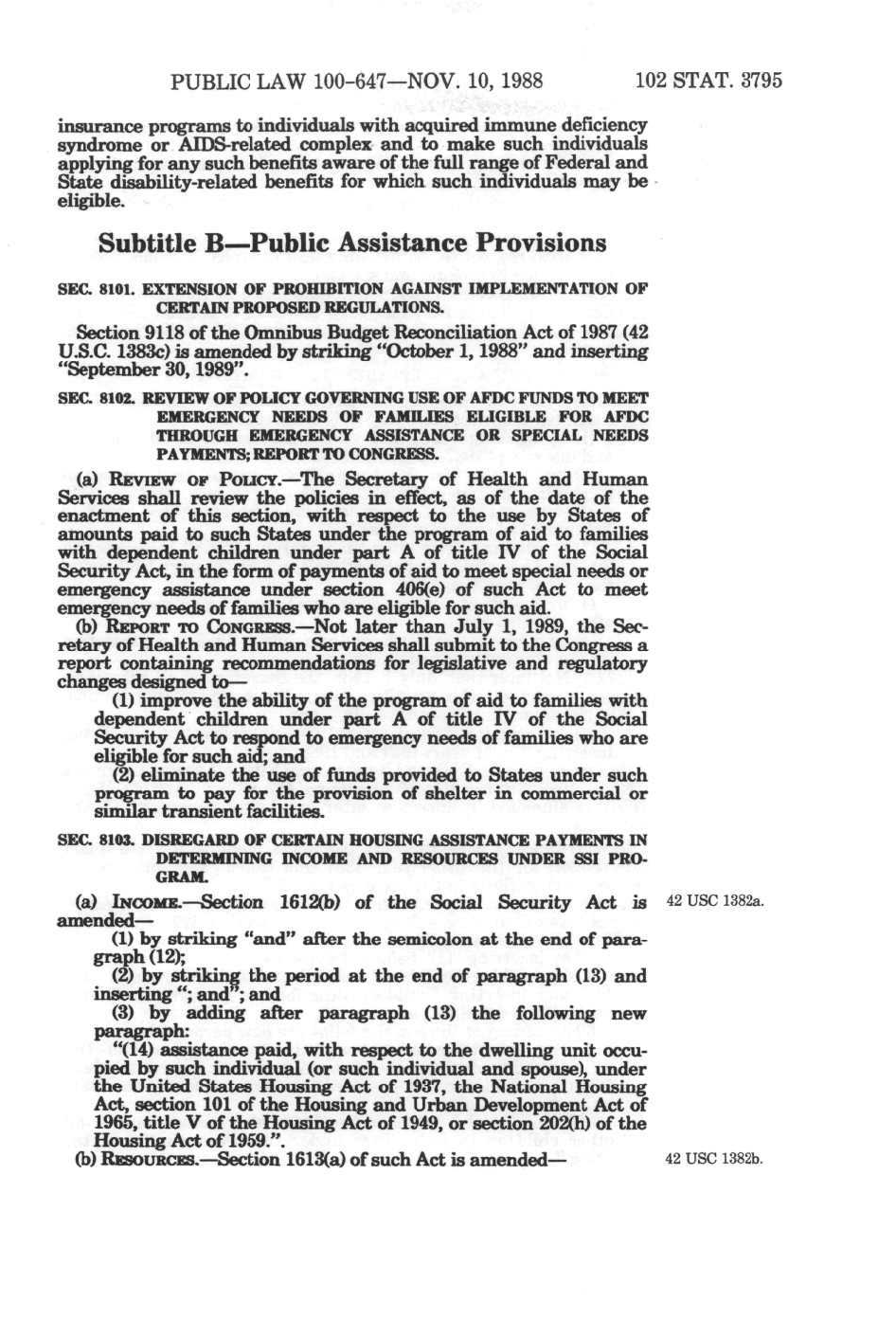 PUBLIC LAW 100-647—NOV. 10, 1988 102 STAT. 3795

insurance programs to individuals with acquired immune deficiency syndrome or AIDS-related complex and to make such individuals applying for any such benefits aware of the full range of Federal and State disability-related benefits for which such individuals may be eligible.

Subtitle B—Public Assistance Provisions

SEC. 8101. EXTENSION OF PROHIBITION AGAINST IMPLEMENTATION OF CERTAIN PROPOSED REGULATIONS.

Section 9118 of the Omnibus Budget Reconciliation Act of 1987 (42 U.S.C. 1383c) is amended by striking "October 1, 1988" and inserting "September 30, 1989".

SEC. 8102. REVIEW OF POLICY GOVERNING USE OF AFDC FUNDS TO MEET EMERGENCY NEEDS OF FAMILIES ELIGIBLE FOR AFDC THROUGH EMERGENCY ASSISTANCE OR SPECIAL NEEDS PAYMENTS; REPORT TO CONGRESS.

(a) REVIEW OF POLICY.—The Secretary of Health and Human Services shall review the policies in effect, as of the date of the enactment of this section, with respect to the use by States of amounts paid to such States under the program of aid to families with dependent children under part A of title IV of the Social Security Act, in the form of payments of aid to meet special needs or emergency assistance under section 406(e) of such Act to meet emergency needs of families who are eligible for such aid.

(b) REPORT TO CONGRESS.—Not later than July 1, 1989, the Secretary of Health and Human Services shall submit to the Congress a report containing recommendations for legislative and regulatory changes designed to—

(1) improve the ability of the program of aid to families with dependent children under part A of title IV of the Social Security Act to respond to emergency needs of families who are eligible for such aid; and

(2) eliminate the use of funds provided to States under such program to pay for the provision of shelter in commercial or similar transient facilities.

SEC. 8103. DISREGARD OF CERTAIN HOUSING ASSISTANCE PAYMENTS IN DETERMINING INCOME AND RESOURCES UNDER SSI PROGRAM.

(a) INCOME.—Section 1612(b) of the Social Security Act is amended—

42 USC 1382a.

(1) by striking "and" after the semicolon at the end of paragraph (12);

(2) by striking the period at the end of paragraph (13) and inserting "; and"; and

(3) by adding after paragraph (13) the following new paragraph:

"(14) assistance paid, with respect to the dwelling unit occupied by such individual (or such individual and spouse), under the United States Housing Act of 1937, the National Housing Act, section 101 of the Housing and Urban Development Act of 1965, title V of the Housing Act of 1949, or section 202(h) of the Housing Act of 1959.".

(b) RESOURCES.—Section 1613(a) of such Act is amended—

42 USC 1382b.